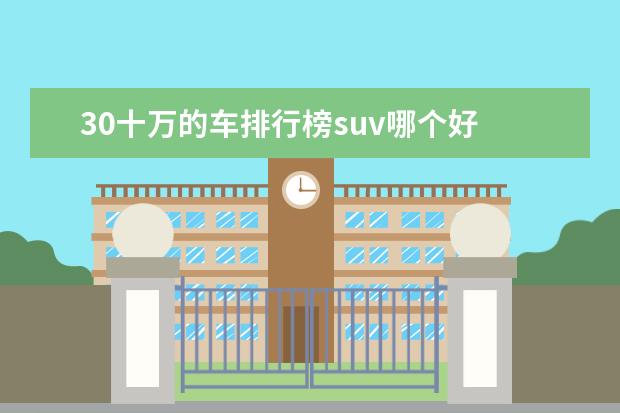 30十万的车排行榜suv哪个好